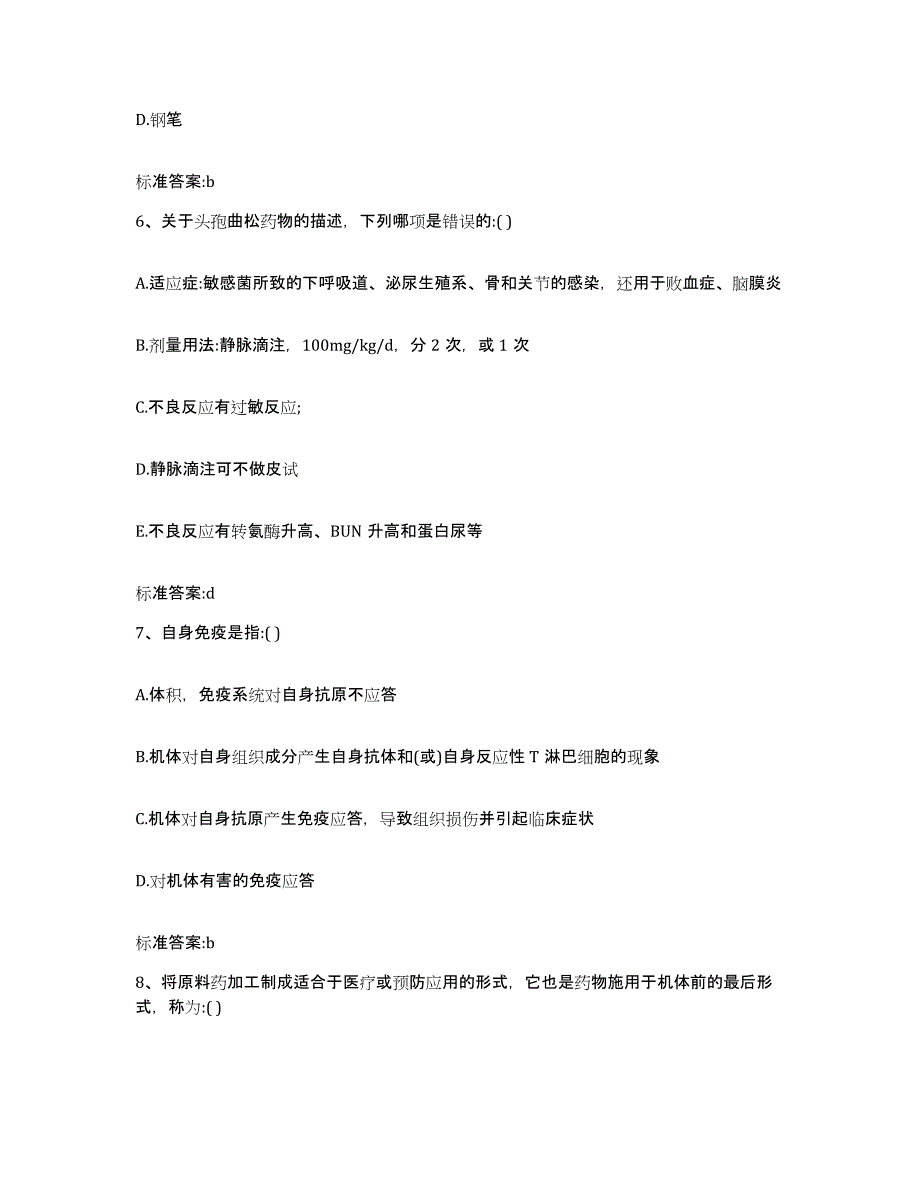 D.钢笔

标准答案:b

6、关于头孢曲松药物的描述，下列哪项是错误的:( )

A.适应症:敏感菌所致的下呼吸道、泌尿生殖系、骨和关节的感染，还用于败血症、脑膜炎

B.剂量用法:静脉滴注，100mg/kg/d，分 2 次，或 1 次

C.不良反应有过敏反应;

D.静脉滴注可不做皮试

E.不良反应有转氨酶升高、BUN 升高和蛋白尿等

标准答案:d

7、自身免疫是指:( )

A.体积，免疫系统对自身抗原不应答

B.机体对自身组织成分产生自身抗体和(或)自身反应性 T 淋巴细胞的现象

C.机体对自身抗原产生免疫应答，导致组织损伤并引起临床症状

D.对机体有害的免疫应答

标准答案:b

8、将原料药加工制成适合于医疗或预防应用的形式，它也是药物施用于机体前的最后形式，称为:( )